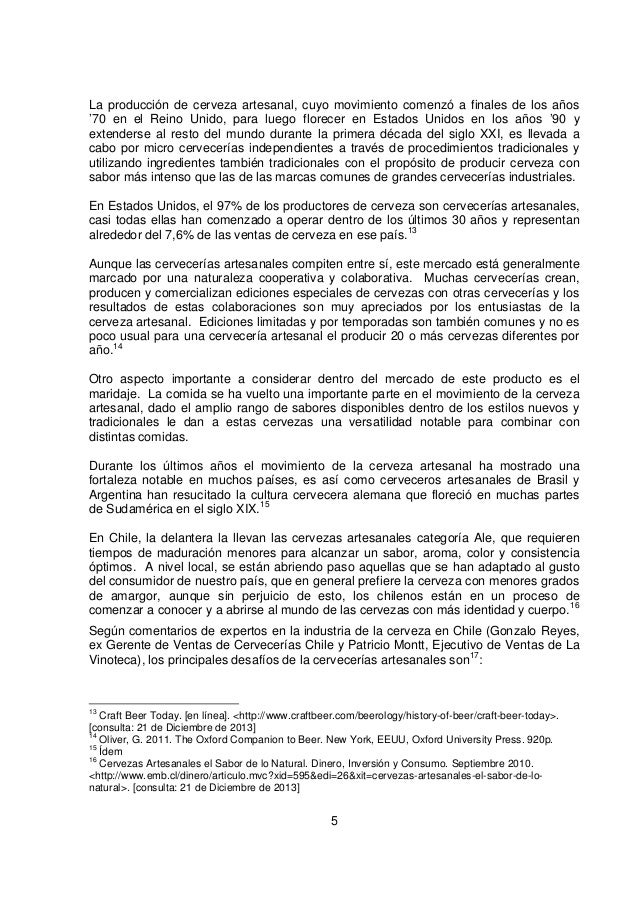 La producción de cerveza artesanal, cuyo movimiento comenzó a finales de los años '70 en el Reino Unido, para luego florecer en Estados Unidos en los años '90 y extenderse al resto del mundo durante la primera década del siglo XXI, es llevada a cabo por micro cervecerías independientes a través de procedimientos tradicionales y utilizando ingredientes también tradicionales con el propósito de producir cerveza con sabor más intenso que las de las marcas comunes de grandes cervecerías industriales.

En Estados Unidos, el 97% de los productores de cerveza son cervecerías artesanales, casi todas ellas han comenzado a operar dentro de los últimos 30 años y representan alrededor del 7,6% de las ventas de cerveza en ese país.$^{13}$

Aunque las cervecerías artesanales compiten entre sí, este mercado está generalmente marcado por una naturaleza cooperativa y colaborativa. Muchas cervecerías crean, producen y comercializan ediciones especiales de cervezas con otras cervecerías y los resultados de estas colaboraciones son muy apreciados por los entusiastas de la cerveza artesanal. Ediciones limitadas y por temporadas son también comunes y no es poco usual para una cervecería artesanal el producir 20 o más cervezas diferentes por año.$^{14}$

Otro aspecto importante a considerar dentro del mercado de este producto es el maridaje. La comida se ha vuelto una importante parte en el movimiento de la cerveza artesanal, dado el amplio rango de sabores disponibles dentro de los estilos nuevos y tradicionales le dan a estas cervezas una versatilidad notable para combinar con distintas comidas.

Durante los últimos años el movimiento de la cerveza artesanal ha mostrado una fortaleza notable en muchos países, es así como cerveceros artesanales de Brasil y Argentina han resucitado la cultura cervecera alemana que floreció en muchas partes de Sudamérica en el siglo XIX.$^{15}$

En Chile, la delantera la llevan las cervezas artesanales categoría Ale, que requieren tiempos de maduración menores para alcanzar un sabor, aroma, color y consistencia óptimos. A nivel local, se están abriendo paso aquellas que se han adaptado al gusto del consumidor de nuestro país, que en general prefiere la cerveza con menores grados de amargor, aunque sin perjuicio de esto, los chilenos están en un proceso de comenzar a conocer y a abrirse al mundo de las cervezas con más identidad y cuerpo.$^{16}$

Según comentarios de expertos en la industria de la cerveza en Chile (Gonzalo Reyes, ex Gerente de Ventas de Cervecerías Chile y Patricio Montt, Ejecutivo de Ventas de La Vinoteca), los principales desafíos de la cervecerías artesanales son$^{17}$:

$^{13}$ Craft Beer Today. [en línea]. <http://www.craftbeer.com/beerology/history-of-beer/craft-beer-today>. [consulta: 21 de Diciembre de 2013]
$^{14}$ Oliver, G. 2011. The Oxford Companion to Beer. New York, EEUU, Oxford University Press. 920p.
$^{15}$ Ídem
$^{16}$ Cervezas Artesanales el Sabor de lo Natural. Dinero, Inversión y Consumo. Septiembre 2010. <http://www.emb.cl/dinero/articulo.mvc?xid=595&edi=26&xit=cervezas-artesanales-el-sabor-de-lo-natural>. [consulta: 21 de Diciembre de 2013]

5